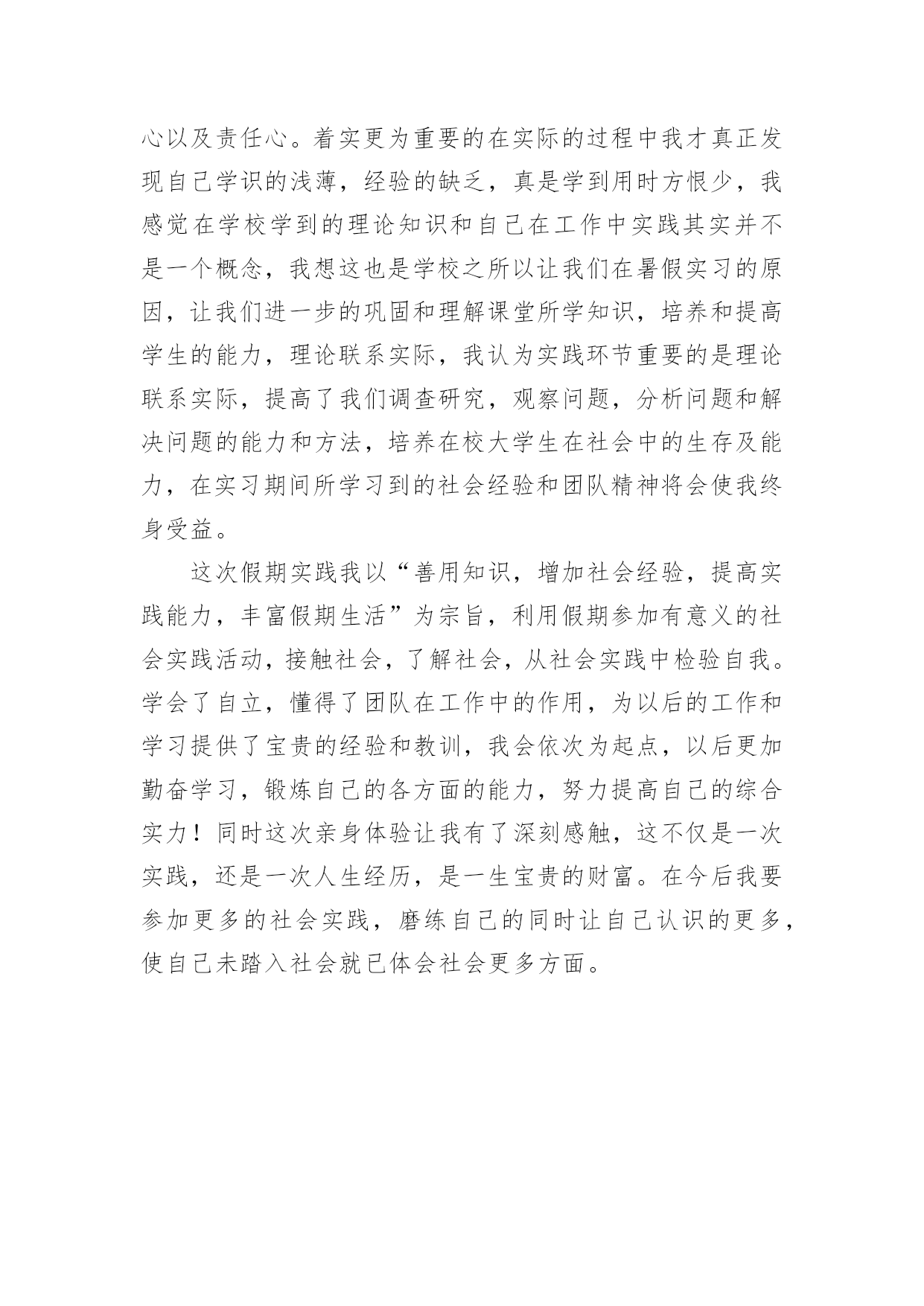 心以及责任心。着实更为重要的在实际的过程中我才真正发现自己学识的浅薄，经验的缺乏，真是学到用时方恨少，我感觉在学校学到的理论知识和自己在工作中实践其实并不是一个概念，我想这也是学校之所以让我们在暑假实习的原因，让我们进一步的巩固和理解课堂所学知识，培养和提高学生的能力，理论联系实际，我认为实践环节重要的是理论联系实际，提高了我们调查研究，观察问题，分析问题和解决问题的能力和方法，培养在校大学生在社会中的生存及能力，在实习期间所学习到的社会经验和团队精神将会使我终身受益。

这次假期实践我以“善用知识，增加社会经验，提高实践能力，丰富假期生活”为宗旨，利用假期参加有意义的社会实践活动，接触社会，了解社会，从社会实践中检验自我。学会了自立，懂得了团队在工作中的作用，为以后的工作和学习提供了宝贵的经验和教训，我会依次为起点，以后更加勤奋学习，锻炼自己的各方面的能力，努力提高自己的综合实力！同时这次亲身体验让我有了深刻感触，这不仅是一次实践，还是一次人生经历，是一生宝贵的财富。在今后我要参加更多的社会实践，磨练自己的同时让自己认识的更多，使自己未踏入社会就已体会社会更多方面。